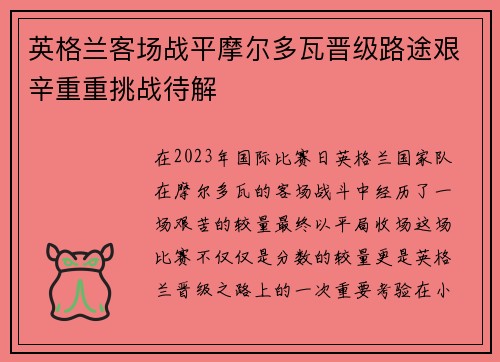 英格兰客场战平摩尔多瓦晋级路途艰辛重重挑战待解

在2023年国际比赛日英格兰国家队在摩尔多瓦的客场战斗中经历了一场艰苦的较量最终以平局收场这场比赛不仅仅是分数的较量更是英格兰晋级之路上的一次重要考验在小